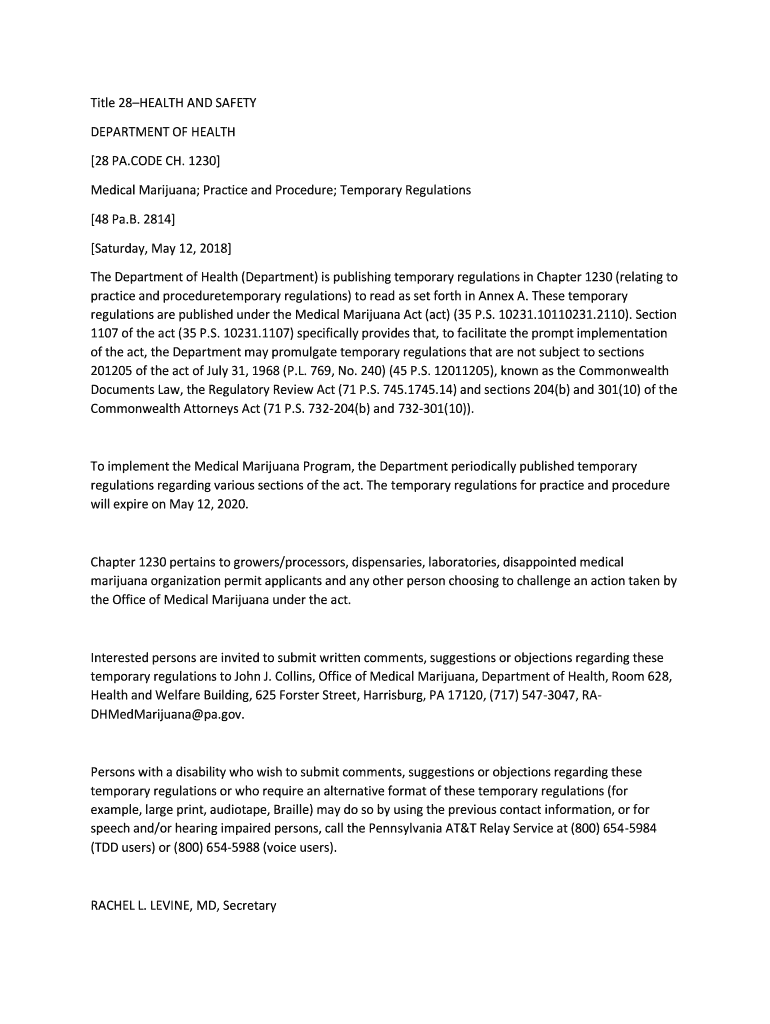 Title 28–HEALTH AND SAFETY

DEPARTMENT OF HEALTH

[28 PA.CODE CH. 1230]

Medical Marijuana; Practice and Procedure; Temporary Regulations

[48 Pa.B. 2814]

[Saturday, May 12, 2018]

The Department of Health (Department) is publishing temporary regulations in Chapter 1230 (relating to practice and proceduretemporary regulations) to read as set forth in Annex A. These temporary regulations are published under the Medical Marijuana Act (act) (35 P.S. 10231.10110231.2110). Section 1107 of the act (35 P.S. 10231.1107) specifically provides that, to facilitate the prompt implementation of the act, the Department may promulgate temporary regulations that are not subject to sections 201205 of the act of July 31, 1968 (P.L. 769, No. 240) (45 P.S. 12011205), known as the Commonwealth Documents Law, the Regulatory Review Act (71 P.S. 745.1745.14) and sections 204(b) and 301(10) of the Commonwealth Attorneys Act (71 P.S. 732-204(b) and 732-301(10)).

To implement the Medical Marijuana Program, the Department periodically published temporary regulations regarding various sections of the act. The temporary regulations for practice and procedure will expire on May 12, 2020.

Chapter 1230 pertains to growers/processors, dispensaries, laboratories, disappointed medical marijuana organization permit applicants and any other person choosing to challenge an action taken by the Office of Medical Marijuana under the act.

Interested persons are invited to submit written comments, suggestions or objections regarding these temporary regulations to John J. Collins, Office of Medical Marijuana, Department of Health, Room 628, Health and Welfare Building, 625 Forster Street, Harrisburg, PA 17120, (717) 547-3047, RA-DHMedMarijuana@pa.gov.

Persons with a disability who wish to submit comments, suggestions or objections regarding these temporary regulations or who require an alternative format of these temporary regulations (for example, large print, audiotape, Braille) may do so by using the previous contact information, or for speech and/or hearing impaired persons, call the Pennsylvania AT&T Relay Service at (800) 654-5984 (TDD users) or (800) 654-5988 (voice users).

RACHEL L. LEVINE, MD, Secretary